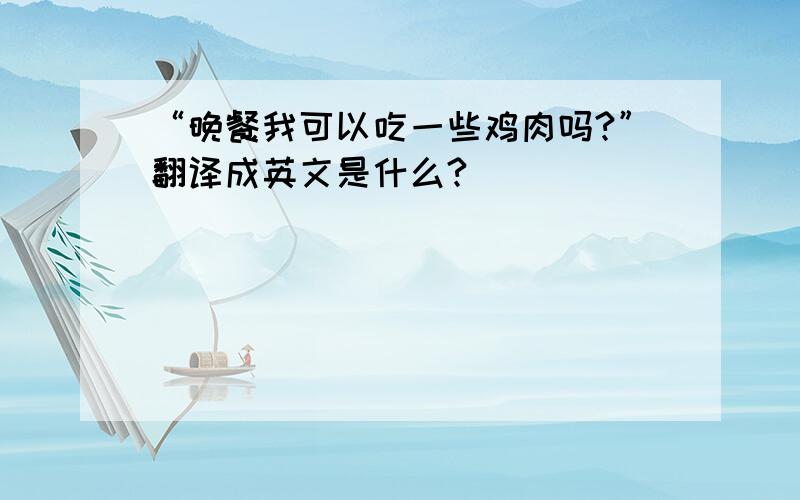 “晚餐我可以吃一些鸡肉吗?”翻译成英文是什么?